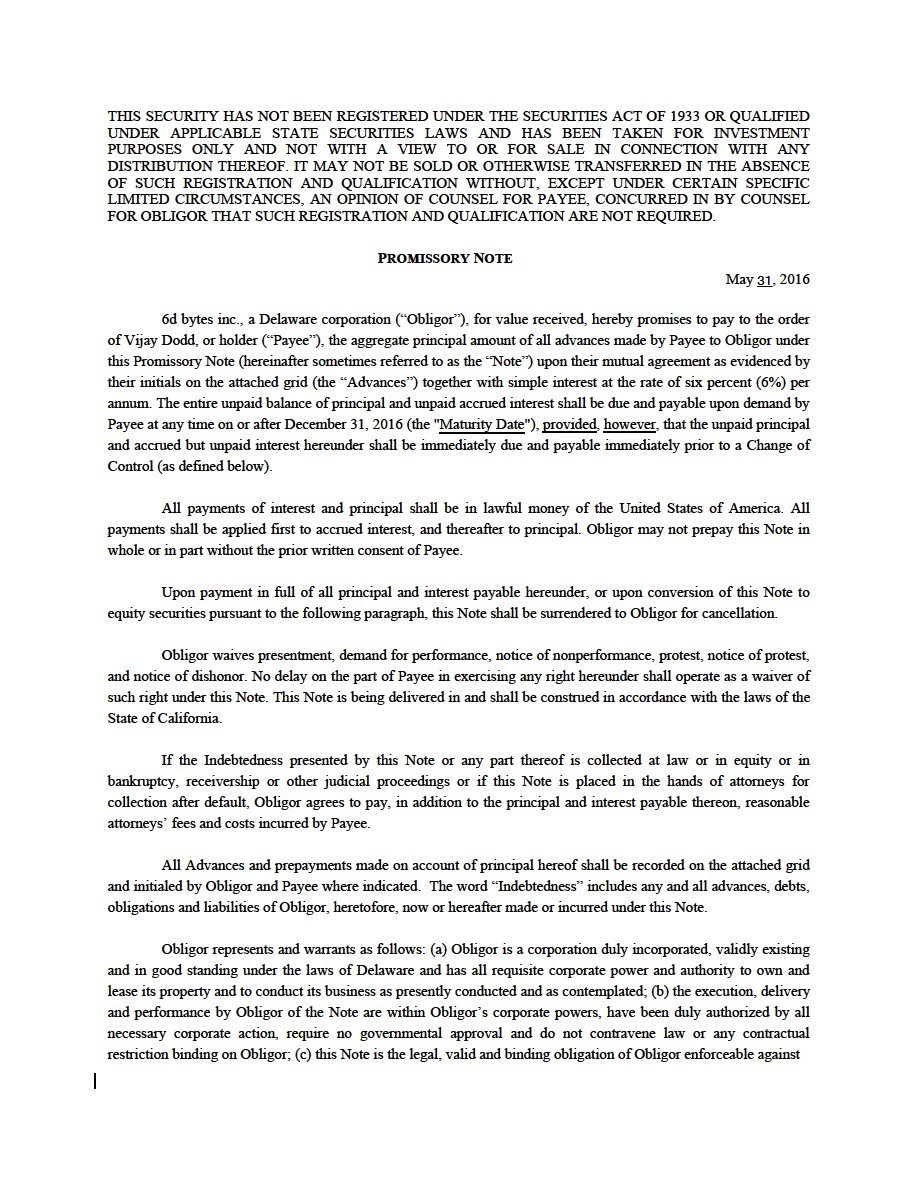 THIS SECURITY HAS NOT BEEN REGISTERED UNDER THE SECURITIES ACT OF 1933 OR QUALIFIED UNDER APPLICABLE STATE SECURITIES LAWS AND HAS BEEN TAKEN FOR INVESTMENT PURPOSES ONLY AND NOT WITH A VIEW TO OR FOR SALE IN CONNECTION WITH ANY DISTRIBUTION THEREOF. IT MAY NOT BE SOLD OR OTHERWISE TRANSFERRED IN THE ABSENCE OF SUCH REGISTRATION AND QUALIFICATION WITHOUT, EXCEPT UNDER CERTAIN SPECIFIC LIMITED CIRCUMSTANCES, AN OPINION OF COUNSEL FOR PAYEE, CONCURRED IN BY COUNSEL FOR OBLIGOR THAT SUCH REGISTRATION AND QUALIFICATION ARE NOT REQUIRED.

PROMISSORY NOTE

May 31, 2016

6d bytes inc., a Delaware corporation ("Obligor"), for value received, hereby promises to pay to the order of Vijay Dodd, or holder ("Payee"), the aggregate principal amount of all advances made by Payee to Obligor under this Promissory Note (hereinafter sometimes referred to as the "Note") upon their mutual agreement as evidenced by their initials on the attached grid (the "Advances") together with simple interest at the rate of six percent (6%) per annum. The entire unpaid balance of principal and unpaid accrued interest shall be due and payable upon demand by Payee at any time on or after December 31, 2016 (the "Maturity Date"), provided, however, that the unpaid principal and accrued but unpaid interest hereunder shall be immediately due and payable immediately prior to a Change of Control (as defined below).

All payments of interest and principal shall be in lawful money of the United States of America. All payments shall be applied first to accrued interest, and thereafter to principal. Obligor may not prepay this Note in whole or in part without the prior written consent of Payee.

Upon payment in full of all principal and interest payable hereunder, or upon conversion of this Note to equity securities pursuant to the following paragraph, this Note shall be surrendered to Obligor for cancellation.

Obligor waives presentment, demand for performance, notice of nonperformance, protest, notice of protest, and notice of dishonor. No delay on the part of Payee in exercising any right hereunder shall operate as a waiver of such right under this Note. This Note is being delivered in and shall be construed in accordance with the laws of the State of California.

If the Indebtedness presented by this Note or any part thereof is collected at law or in equity or in bankruptcy, receivership or other judicial proceedings or if this Note is placed in the hands of attorneys for collection after default, Obligor agrees to pay, in addition to the principal and interest payable thereon, reasonable attorneys' fees and costs incurred by Payee.

All Advances and prepayments made on account of principal hereof shall be recorded on the attached grid and initialed by Obligor and Payee where indicated. The word "Indebtedness" includes any and all advances, debts, obligations and liabilities of Obligor, heretofore, now or hereafter made or incurred under this Note.

Obligor represents and warrants as follows: (a) Obligor is a corporation duly incorporated, validly existing and in good standing under the laws of Delaware and has all requisite corporate power and authority to own and lease its property and to conduct its business as presently conducted and as contemplated; (b) the execution, delivery and performance by Obligor of the Note are within Obligor's corporate powers, have been duly authorized by all necessary corporate action, require no governmental approval and do not contravene law or any contractual restriction binding on Obligor; (c) this Note is the legal, valid and binding obligation of Obligor enforceable against